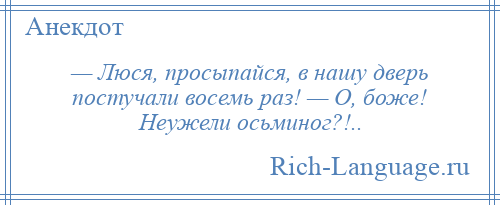 Анекдот

— Люся, просыпайся, в нашу дверь постучали восемь раз! — О, боже! Неужели осьминог?!..

Rich-Language.ru